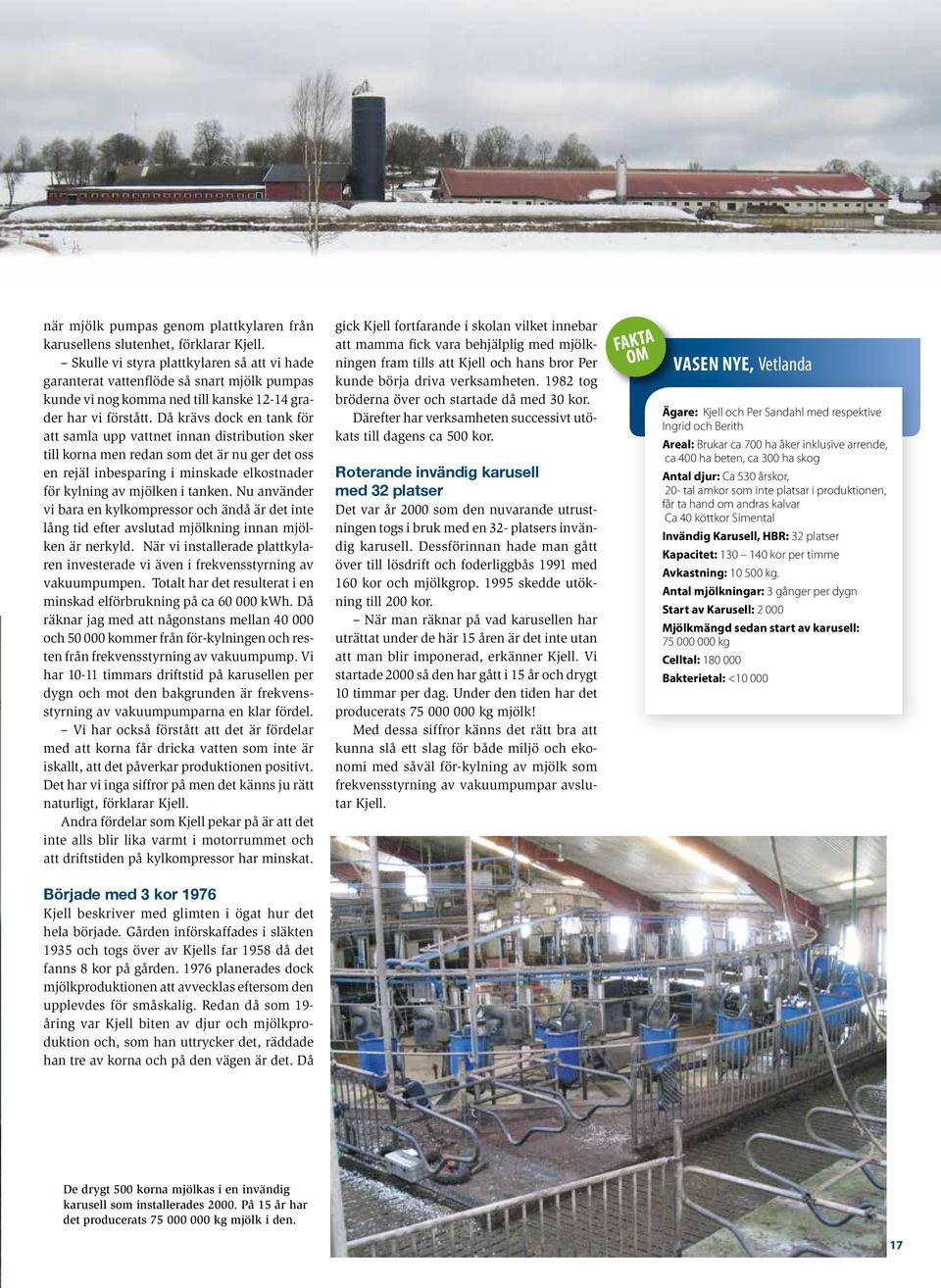 när mjölk pumpas genom plattkylaren från karusellens slutenhet, förklarar Kjell.

– Skulle vi styra plattkylaren så att vi hade garanterat vattenflöde så snart mjölk pumpas kunde vi nog komma ned till kanske 12-14 grader har vi förstått. Då krävs dock en tank för att samla upp vattnet innan distribution sker till korna men redan som det är nu ger det oss en rejäl inbesparing i minskade elkostnader för kylning av mjölken i tanken. Nu använder vi bara en kylkompressor och ändå är det inte lång tid efter avslutad mjölkning innan mjölken är nerkyld. När vi installerade plattkylaren investerade vi även i frekvensstyrning av vakuumpumpen. Totalt har det resulterat i en minskad elförbrukning på ca 60 000 kWh. Då räknar jag med att någonstans mellan 40 000 och 50 000 kommer från för-kylningen och resten från frekvensstyrning av vakuumpump. Vi har 10-11 timmars driftstid på karusellen per dygn och mot den bakgrunden är frekvensstyrning av vakuumpumparna en klar fördel.

– Vi har också förstått att det är fördelar med att korna får dricka vatten som inte är iskallt, att det påverkar produktionen positivt. Det har vi inga siffror på men det känns ju rätt naturligt, förklarar Kjell.

Andra fördelar som Kjell pekar på är att det inte alls blir lika varmt i motorrummet och att driftstiden på kylkompressor har minskat.

Började med 3 kor 1976

Kjell beskriver med glimten i ögat hur det hela började. Gården införskaffades i släkten 1935 och togs över av Kjells far 1958 då det fanns 8 kor på gården. 1976 planerades dock mjölkproduktionen att avvecklas eftersom den upplevdes för småskalig. Redan då som 19-åring var Kjell biten av djur och mjölkproduktion och, som han uttrycker det, räddade han tre av korna och på den vägen är det. Då gick Kjell fortfarande i skolan vilket innebar att mamma fick vara behjälplig med mjölkningen fram tills att Kjell och hans bror Per kunde börja driva verksamheten. 1982 tog bröderna över och startade då med 30 kor.

Därefter har verksamheten successivt utökats till dagens ca 500 kor.

Roterande invändig karusell med 32 platser

Det var år 2000 som den nuvarande utrustningen togs i bruk med en 32- platsers invändig karusell. Dessförinnan hade man gått över till lösdrift och foderliggbås 1991 med 160 kor och mjölkgrop. 1995 skedde utökning till 200 kor.

– När man räknar på vad karusellen har uträttat under de här 15 åren är det inte utan att man blir imponerad, erkänner Kjell. Vi startade 2000 så den har gått i 15 år och drygt 10 timmar per dag. Under den tiden har det producerats 75 000 000 kg mjölk!

Med dessa siffror känns det rätt bra att kunna slå ett slag för både miljö och ekonomi med såväl för-kylning av mjölk som frekvensstyrning av vakuumpumpar avslutar Kjell.

FAKTA OM

VASEN NYE, Vetlanda

Ägare: Kjell och Per Sandahl med respektive Ingrid och Berith

Areal: Brukar ca 700 ha åker inklusive arrende, ca 400 ha beten, ca 300 ha skog

Antal djur: Ca 530 årskor, 20- tal amkor som inte platsar i produktionen, får ta hand om andras kalvar Ca 40 köttkor Simental

Invändig Karusell, HBR: 32 platser

Kapacitet: 130 – 140 kor per timme

Avkastning: 10 500 kg.

Antal mjölkningar: 3 gånger per dygn

Start av Karusell: 2 000

Mjölkmängd sedan start av karusell: 75 000 000 kg

Celltal: 180 000

Bakterietal: <10 000

De drygt 500 korna mjölkas i en invändig karusell som installerades 2000. På 15 år har det producerats 75 000 000 kg mjölk i den.

17